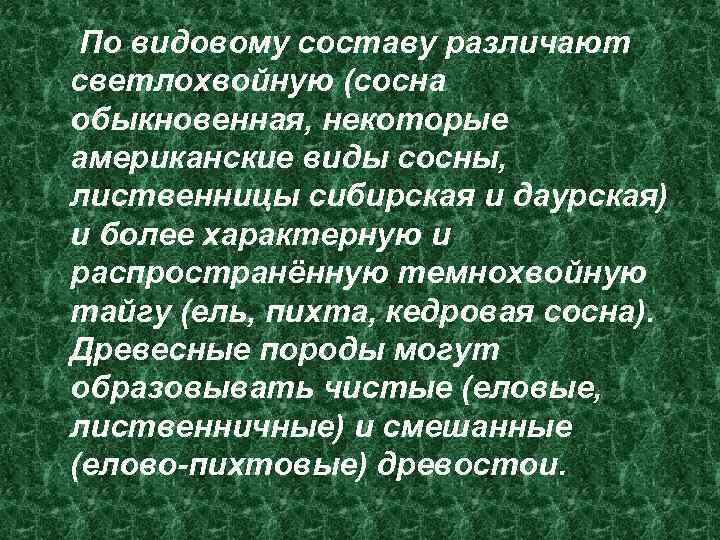 По видовому составу различают светлохвойную (сосна обыкновенная, некоторые американские виды сосны, лиственницы сибирская и даурская) и более характерную и распространённую темнохвойную тайгу (ель, пихта, кедровая сосна). Древесные породы могут образовывать чистые (еловые, лиственничные) и смешанные (елово-пихтовые) древостои.